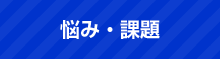 悩み・課題